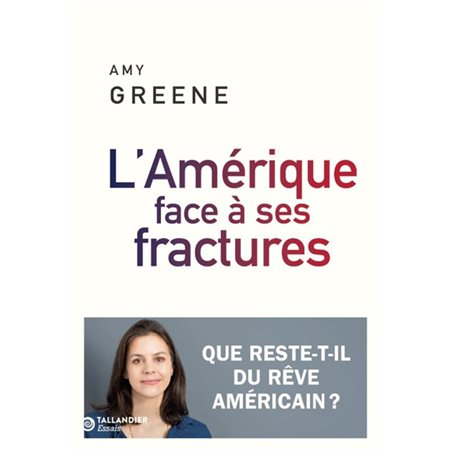 AMY
GREENE

L'Amérique face à ses fractures

QUE RESTE-T-IL DU RÊVE AMÉRICAIN ?

TALLANDIER
Essais